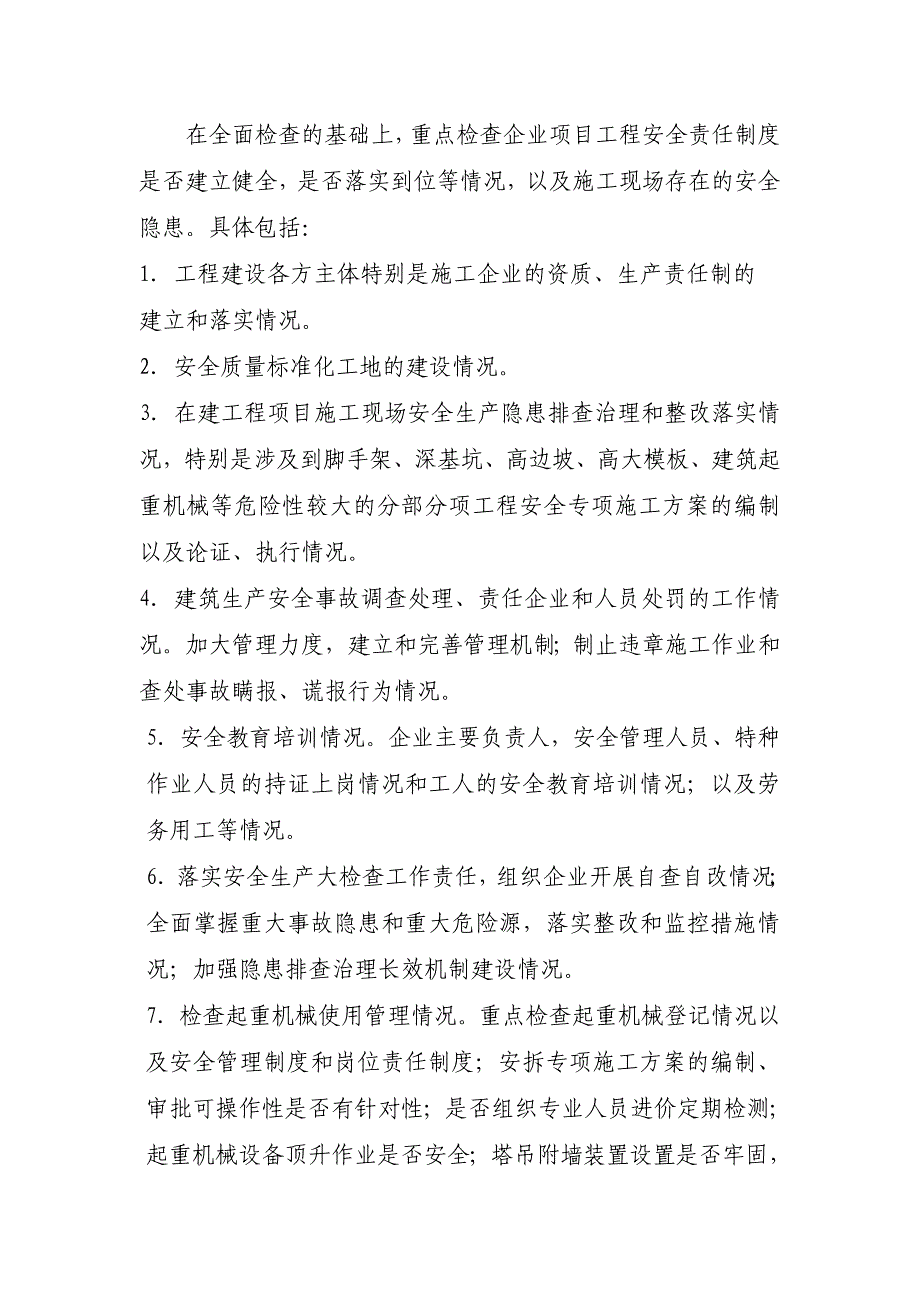 在全面检查的基础上，重点检查企业项目工程安全责任制度是否建立健全，是否落实到位等情况，以及施工现场存在的安全隐患。具体包括：

1. 工程建设各方主体特别是施工企业的资质、生产责任制的建立和落实情况。

2. 安全质量标准化工地的建设情况。

3. 在建工程项目施工现场安全生产隐患排查治理和整改落实情况，特别是涉及到脚手架、深基坑、高边坡、高大模板、建筑起重机械等危险性较大的分部分项工程安全专项施工方案的编制以及论证、执行情况。

4. 建筑生产安全事故调查处理、责任企业和人员处罚的工作情况。加大管理力度，建立和完善管理机制；制止违章施工作业和查处事故瞒报、谎报行为情况。

5. 安全教育培训情况。企业主要负责人，安全管理人员、特种作业人员的持证上岗情况和工人的安全教育培训情况；以及劳务用工等情况。

6. 落实安全生产大检查工作责任，组织企业开展自查自改情况；全面掌握重大事故隐患和重大危险源，落实整改和监控措施情况；加强隐患排查治理长效机制建设情况。

7. 检查起重机械使用管理情况。重点检查起重机械登记情况以及安全管理制度和岗位责任制度；安拆专项施工方案的编制、审批可操作性是否有针对性；是否组织专业人员进价定期检测；起重机械设备顶升作业是否安全；塔吊附墙装置设置是否牢固，